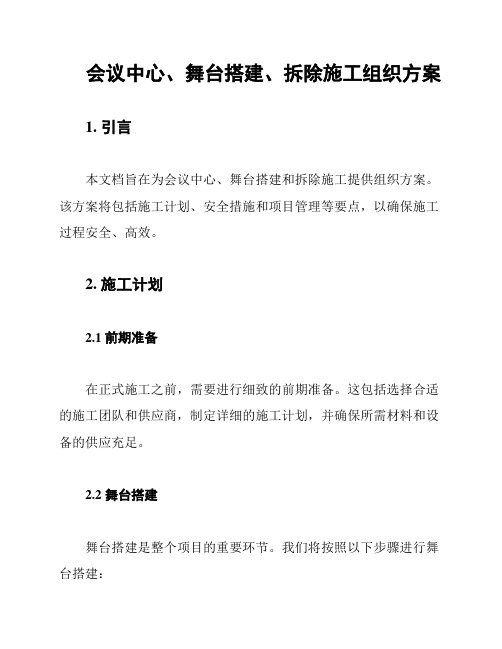 会议中心、舞台搭建、拆除施工组织方案

1. 引言

本文档旨在为会议中心、舞台搭建和拆除施工提供组织方案。该方案将包括施工计划、安全措施和项目管理等要点，以确保施工过程安全、高效。

2. 施工计划

2.1 前期准备

在正式施工之前，需要进行细致的前期准备。这包括选择合适的施工团队和供应商，制定详细的施工计划，并确保所需材料和设备的供应充足。

2.2 舞台搭建

舞台搭建是整个项目的重要环节。我们将按照以下步骤进行舞台搭建：